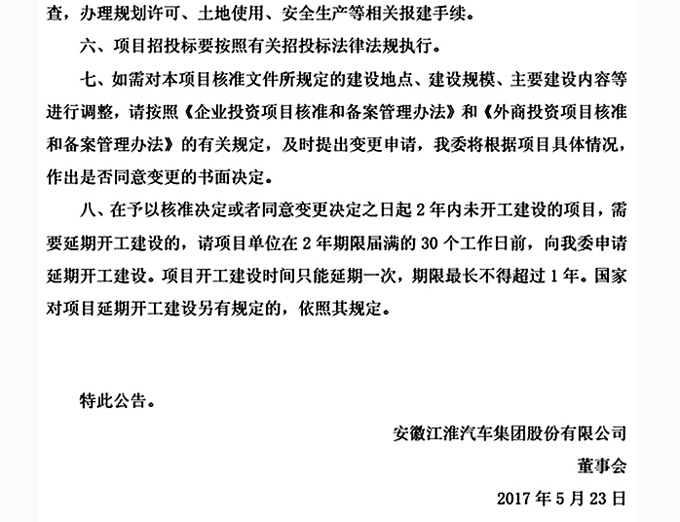 查，办理规划许可、土地使用、安全生产等相关报建手续。

六、项目招投标要按照有关招投标法律法规执行。

七、如需对本项目核准文件所规定的建设地点、建设规模、主要建设内容等进行调整，请按照《企业投资项目核准和备案管理办法》和《外商投资项目核准和备案管理办法》的有关规定，及时提出变更申请，我委将根据项目具体情况，作出是否同意变更的书面决定。

八、在予以核准决定或者同意变更决定之日起 2 年内未开工建设的项目，需要延期开工建设的，请项目单位在 2 年期限届满的 30 个工作日前，向我委申请延期开工建设。项目开工建设时间只能延期一次，期限最长不得超过 1 年。国家对项目延期开工建设另有规定的，依照其规定。

特此公告。

安徽江淮汽车集团股份有限公司
董事会
2017 年 5 月 23 日